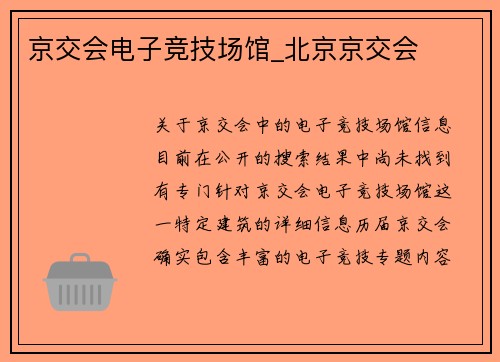 京交会电子竞技场馆_北京京交会

关于京交会中的电子竞技场馆信息目前在公开的搜索结果中尚未找到有专门针对京交会电子竞技场馆这一特定建筑的详细信息历届京交会确实包含丰富的电子竞技专题内容